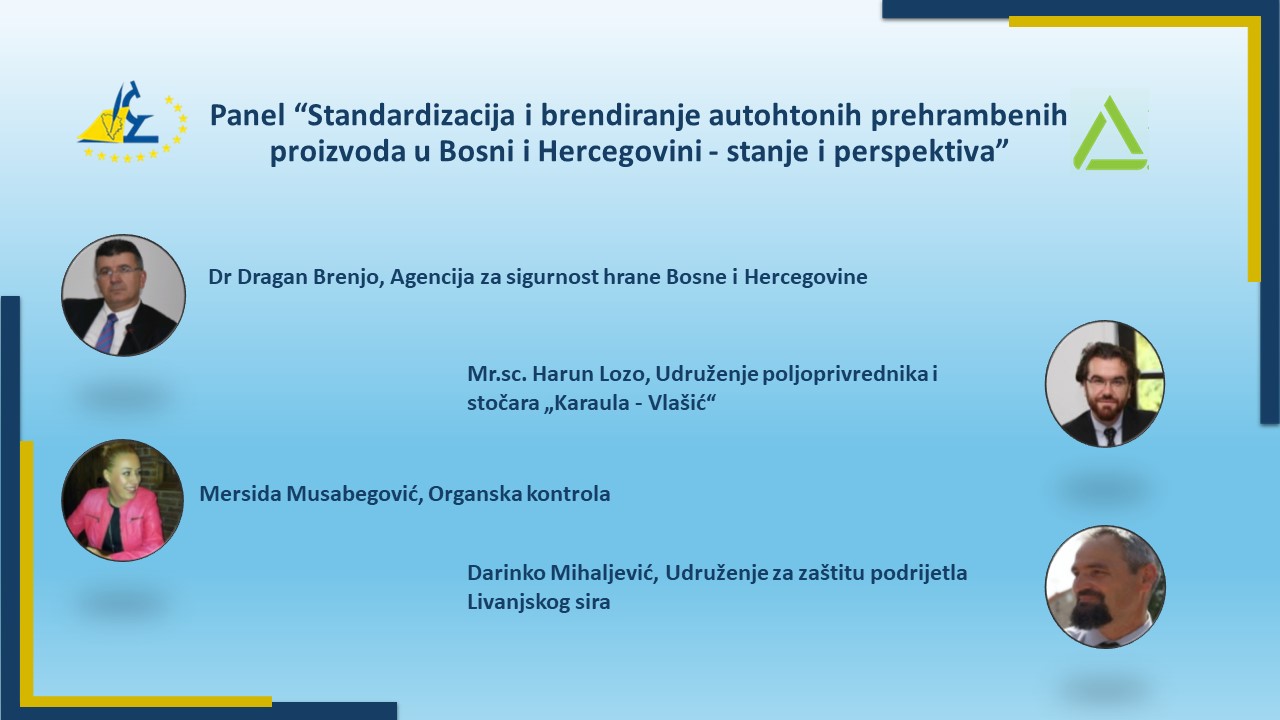 Panel “Standardizacija i brendiranje autohtonih prehrambenih proizvoda u Bosni i Hercegovini - stanje i perspektiva”

Dr Dragan Brenjo, Agencija za sigurnost hrane Bosne i Hercegovine

Mr.sc. Harun Lozo, Udruženje poljoprivrednika i stočara „Karaula - Vlašić“

Mersida Musabegović, Organska kontrola

Darinko Mihaljević, Udruženje za zaštitu podrijetla Livanjskog sira